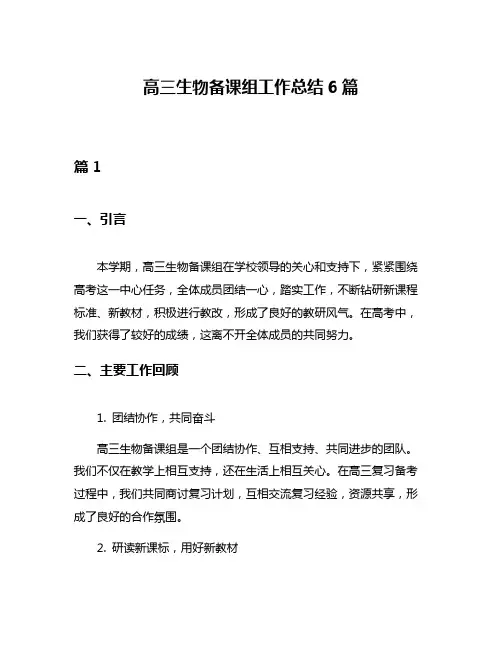 高三生物备课组工作总结 6 篇

篇 1

一、引言

本学期，高三生物备课组在学校领导的关心和支持下，紧紧围绕高考这一中心任务，全体成员团结一心，踏实工作，不断钻研新课程标准、新教材，积极进行教改，形成了良好的教研风气。在高考中，我们获得了较好的成绩，这离不开全体成员的共同努力。

二、主要工作回顾

1. 团结协作，共同奋斗

高三生物备课组是一个团结协作、互相支持、共同进步的团队。我们不仅在教学上相互支持，还在生活上相互关心。在高三复习备考过程中，我们共同商讨复习计划，互相交流复习经验，资源共享，形成了良好的合作氛围。

2. 研读新课标，用好新教材